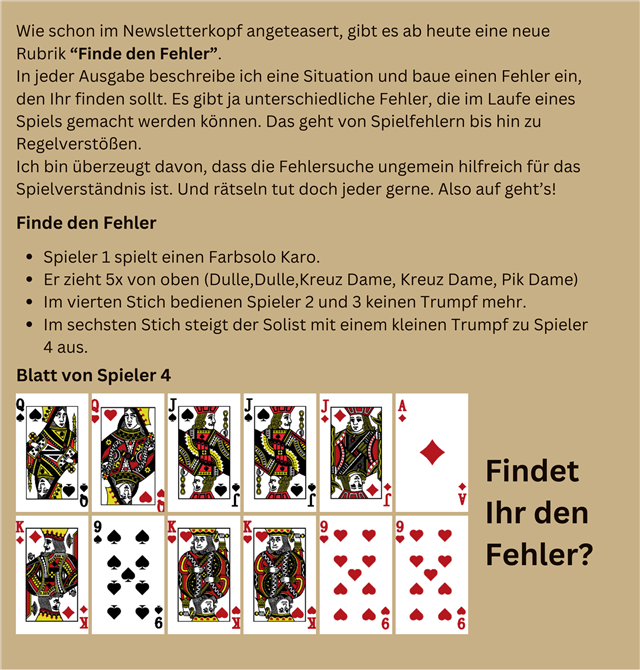 Wie schon im Newsletterkopf angeteasert, gibt es ab heute eine neue Rubrik "Finde den Fehler".
In jeder Ausgabe beschreibe ich eine Situation und baue einen Fehler ein, den Ihr finden sollt. Es gibt ja unterschiedliche Fehler, die im Laufe eines Spiels gemacht werden können. Das geht von Spielfehlern bis hin zu Regelverstößen.
Ich bin überzeugt davon, dass die Fehlersuche ungemein hilfreich für das Spielverständnis ist. Und rätseln tut doch jeder gerne. Also auf geht's!

Finde den Fehler

• Spieler 1 spielt einen Farbsolo Karo.
• Er zieht 5x von oben (Dulle,Dulle,Kreuz Dame, Kreuz Dame, Pik Dame)
• Im vierten Stich bedienen Spieler 2 und 3 keinen Trumpf mehr.
• Im sechsten Stich steigt der Solist mit einem kleinen Trumpf zu Spieler 4 aus.

Blatt von Spieler 4

Q Q J J J A
K 9 K K 9 9

Findet Ihr den Fehler?